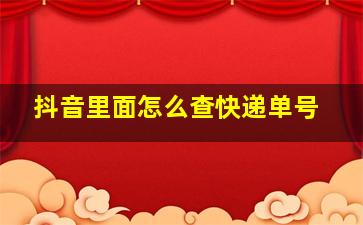 抖音里面怎么查快递单号